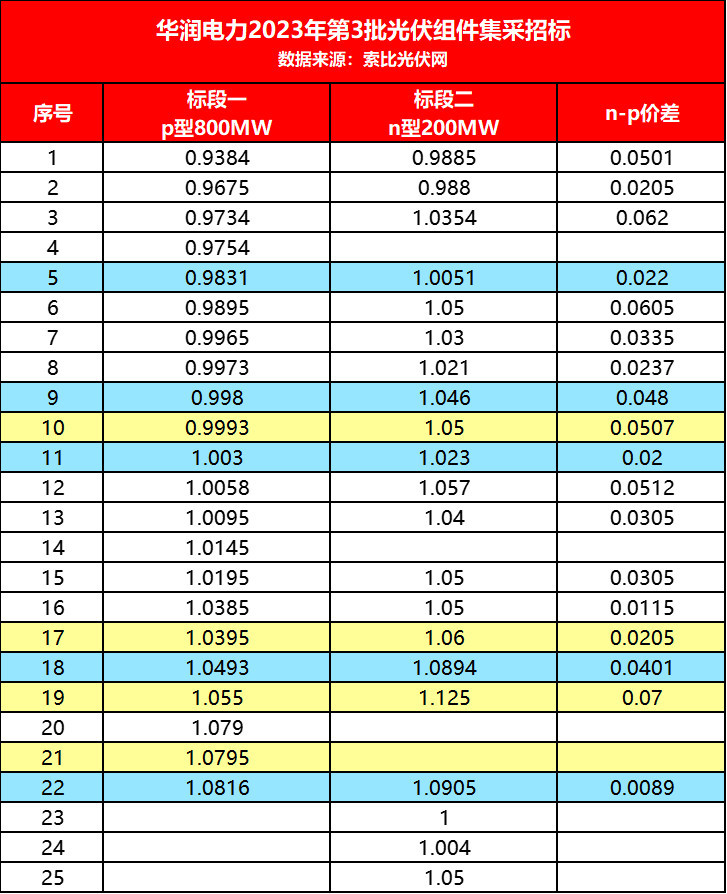 华润电力2023年第3批光伏组件集采招标
数据来源：索比光伏网

| 序号 | 标段一 p型800MW | 标段二 n型200MW | n-p价差 |
|---|---|---|---|
| 1 | 0.9384 | 0.9885 | 0.0501 |
| 2 | 0.9675 | 0.988 | 0.0205 |
| 3 | 0.9734 | 1.0354 | 0.062 |
| 4 | 0.9754 | | |
| 5 | 0.9831 | 1.0051 | 0.022 |
| 6 | 0.9895 | 1.05 | 0.0605 |
| 7 | 0.9965 | 1.03 | 0.0335 |
| 8 | 0.9973 | 1.021 | 0.0237 |
| 9 | 0.998 | 1.046 | 0.048 |
| 10 | 0.9993 | 1.05 | 0.0507 |
| 11 | 1.003 | 1.023 | 0.02 |
| 12 | 1.0058 | 1.057 | 0.0512 |
| 13 | 1.0095 | 1.04 | 0.0305 |
| 14 | 1.0145 | | |
| 15 | 1.0195 | 1.05 | 0.0305 |
| 16 | 1.0385 | 1.05 | 0.0115 |
| 17 | 1.0395 | 1.06 | 0.0205 |
| 18 | 1.0493 | 1.0894 | 0.0401 |
| 19 | 1.055 | 1.125 | 0.07 |
| 20 | 1.079 | | |
| 21 | 1.0795 | | |
| 22 | 1.0816 | 1.0905 | 0.0089 |
| 23 | | 1 | |
| 24 | | 1.004 | |
| 25 | | 1.05 | |